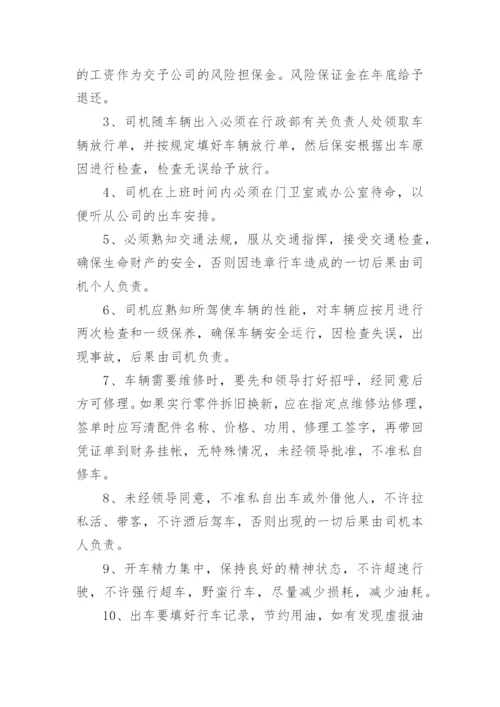 的工资作为交予公司的风险担保金。风险保证金在年底给予退还。

3、司机随车辆出入必须在行政部有关负责人处领取车辆放行单，并按规定填好车辆放行单，然后保安根据出车原因进行检查，检查无误给予放行。

4、司机在上班时间内必须在门卫室或办公室待命，以便听从公司的出车安排。

5、必须熟知交通法规，服从交通指挥，接受交通检查，确保生命财产的安全，否则因违章行车造成的一切后果由司机个人负责。

6、司机应熟知所驾使车辆的性能，对车辆应按月进行两次检查和一级保养，确保车辆安全运行，因检查失误，出现事故，后果由司机负责。

7、车辆需要维修时，要先和领导打好招呼，经同意后方可修理。如果实行零件拆旧换新，应在指定点维修站修理，签单时应写清配件名称、价格、功用、修理工签字，再带回凭证单到财务挂帐，无特殊情况，未经领导批准，不准私自修车。

8、未经领导同意，不准私自出车或外借他人，不许拉私活、带客，不许酒后驾车，否则出现的一切后果由司机本人负责。

9、开车精力集中，保持良好的精神状态，不许超速行驶，不许强行超车，野蛮行车，尽量减少损耗，减少油耗。

10、出车要填好行车记录，节约用油，如有发现虚报油